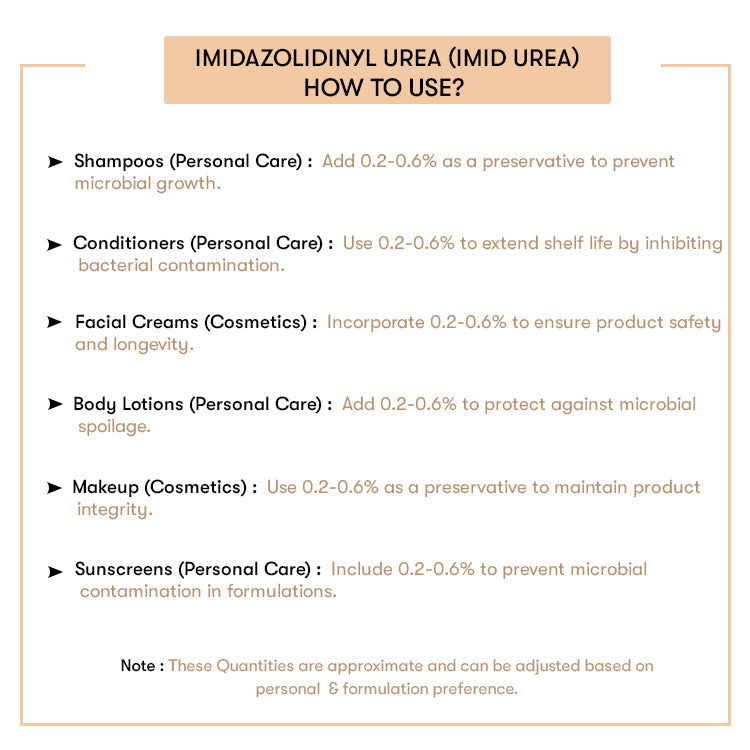 IMIDAZOLIDINYL UREA (IMID UREA)
HOW TO USE?

➤ Shampoos (Personal Care) : Add 0.2-0.6% as a preservative to prevent microbial growth.

➤ Conditioners (Personal Care) : Use 0.2-0.6% to extend shelf life by inhibiting bacterial contamination.

➤ Facial Creams (Cosmetics) : Incorporate 0.2-0.6% to ensure product safety and longevity.

➤ Body Lotions (Personal Care) : Add 0.2-0.6% to protect against microbial spoilage.

➤ Makeup (Cosmetics) : Use 0.2-0.6% as a preservative to maintain product integrity.

➤ Sunscreens (Personal Care) : Include 0.2-0.6% to prevent microbial contamination in formulations.

Note : These Quantities are approximate and can be adjusted based on personal & formulation preference.